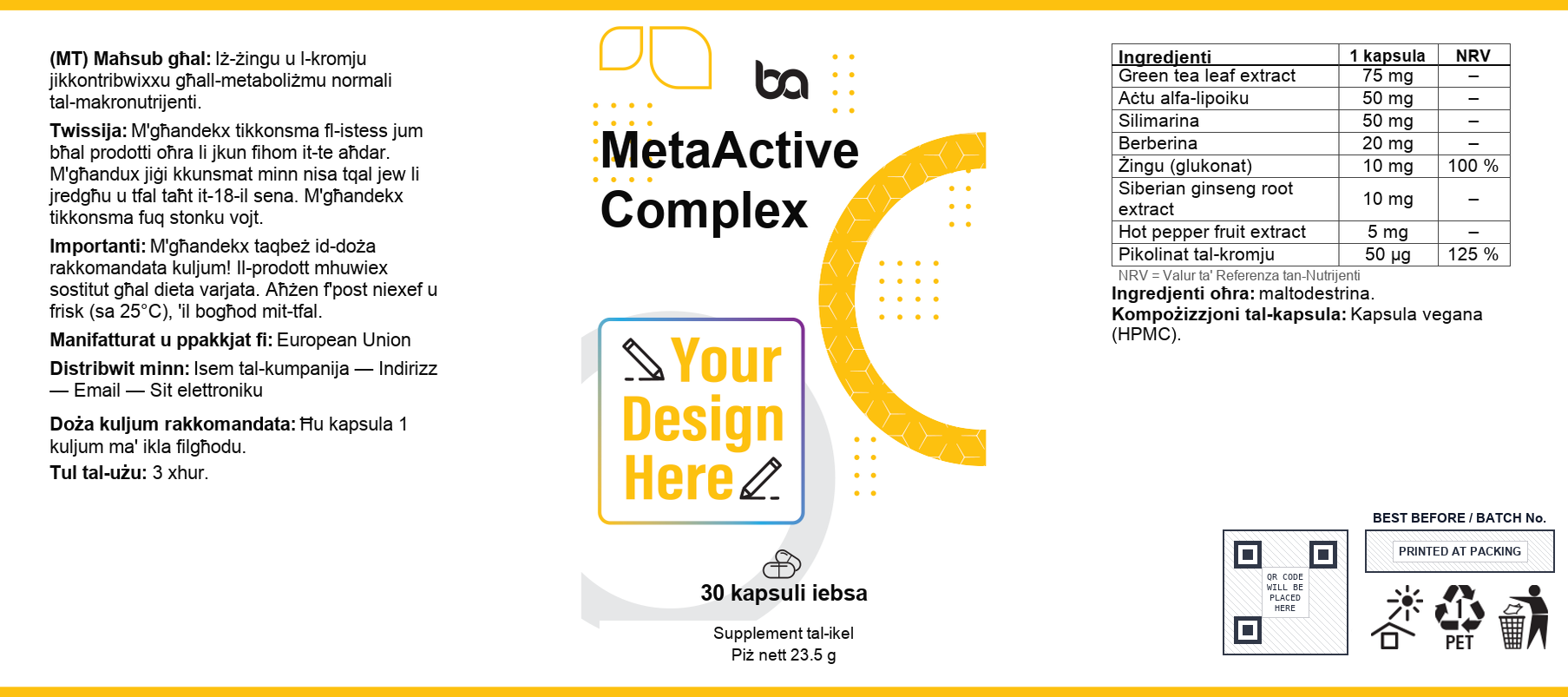 (MT) Maħsub għal: Iż-żingu u l-kromju jikkontribwixxu għall-metaboliżmu normali tal-makronutrijenti.

Twissija: M'għandekx tikkonsma fl-istess jum bħal prodotti oħra li jkun fihom it-te aħdar. M'għandux jiġi kkunsmat minn nisa tqal jew li jredgħu u tfal taħt it-18-il sena. M'għandekx tikkonsma fuq stonku vojt.

Importanti: M'għandekx taqbeż id-doża rakkomandata kuljum! Il-prodott mhuwiex sostitut għal dieta varjata. Aħżen f'post niexef u frisk (sa 25°C), 'il bogħod mit-tfal.

Manifatturat u ppakkjat fi: European Union

Distribwit minn: Isem tal-kumpanija — Indirizz — Email — Sit elettroniku

Doża kuljum rakkomandata: Ħu kapsula 1 kuljum ma' ikla filgħodu.

Tul tal-użu: 3 xhur.

ba

MetaActive Complex

Your Design Here

30 kapsuli iebsa

Supplement tal-ikel
Piż nett 23.5 g

| Ingredjenti | 1 kapsula | NRV |
|---|---|---|
| Green tea leaf extract | 75 mg | – |
| Aċtu alfa-lipoiku | 50 mg | – |
| Silimarina | 50 mg | – |
| Berberina | 20 mg | – |
| Żingu (glukonat) | 10 mg | 100 % |
| Siberian ginseng root extract | 10 mg | – |
| Hot pepper fruit extract | 5 mg | – |
| Pikolinat tal-kromju | 50 µg | 125 % |

NRV = Valur ta' Referenza tan-Nutrijenti

Ingredjenti oħra: maltodestrina.

Kompożizzjoni tal-kapsula: Kapsula vegana (HPMC).

QR CODE WILL BE PLACED HERE

BEST BEFORE / BATCH No.

PRINTED AT PACKING

PET